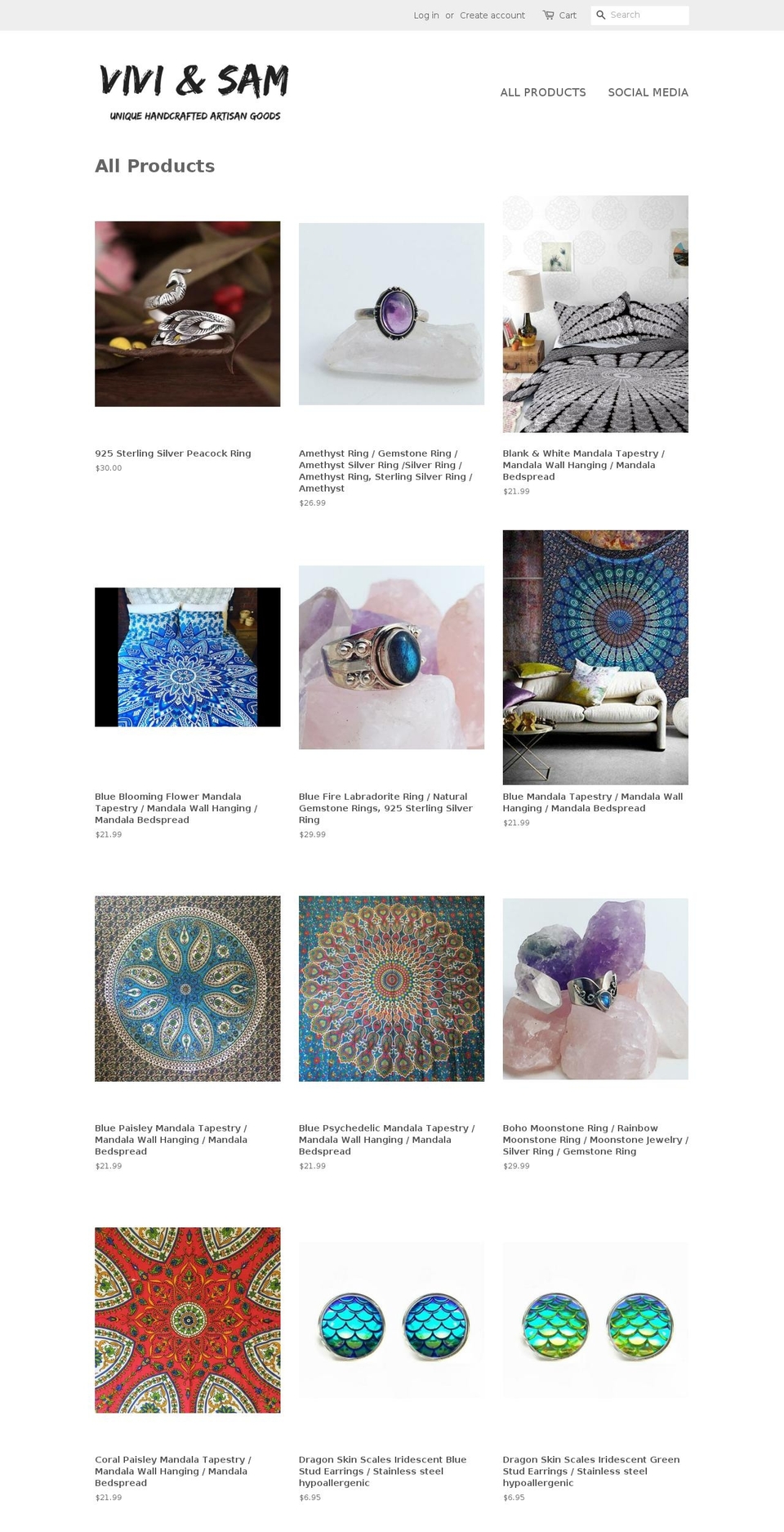 Log in or Create account Cart Search

VIVI & SAM
UNIQUE HANDCRAFTED ARTISAN GOODS

ALL PRODUCTS SOCIAL MEDIA

All Products

925 Sterling Silver Peacock Ring
$30.00

Amethyst Ring / Gemstone Ring / Amethyst Silver Ring /Silver Ring / Amethyst Ring, Sterling Silver Ring / Amethyst
$26.99

Blank & White Mandala Tapestry / Mandala Wall Hanging / Mandala Bedspread
$21.99

Blue Blooming Flower Mandala Tapestry / Mandala Wall Hanging / Mandala Bedspread
$21.99

Blue Fire Labradorite Ring / Natural Gemstone Rings, 925 Sterling Silver Ring
$29.99

Blue Mandala Tapestry / Mandala Wall Hanging / Mandala Bedspread
$21.99

Blue Paisley Mandala Tapestry / Mandala Wall Hanging / Mandala Bedspread
$21.99

Blue Psychedelic Mandala Tapestry / Mandala Wall Hanging / Mandala Bedspread
$21.99

Boho Moonstone Ring / Rainbow Moonstone Ring / Moonstone Jewelry / Silver Ring / Gemstone Ring
$29.99

Coral Paisley Mandala Tapestry / Mandala Wall Hanging / Mandala Bedspread
$21.99

Dragon Skin Scales Iridescent Blue Stud Earrings / Stainless steel hypoallergenic
$6.95

Dragon Skin Scales Iridescent Green Stud Earrings / Stainless steel hypoallergenic
$6.95